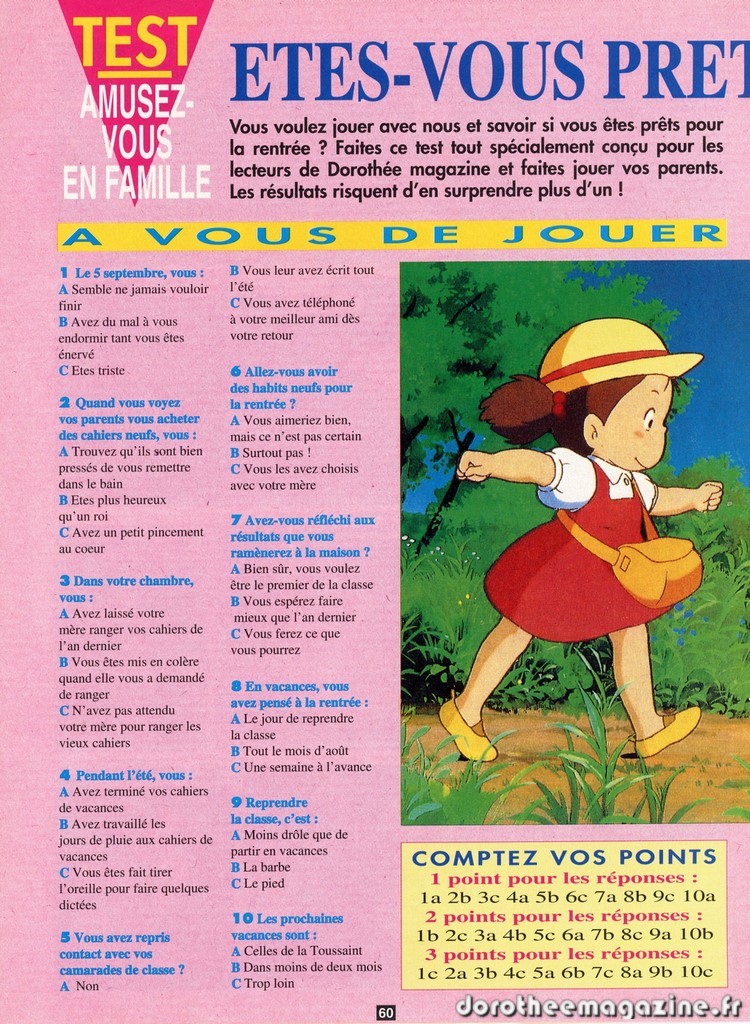 TEST
AMUSEZ-VOUS EN FAMILLE

ETES-VOUS PRET

Vous voulez jouer avec nous et savoir si vous êtes prêts pour la rentrée ? Faites ce test tout spécialement conçu pour les lecteurs de Dorothée magazine et faites jouer vos parents. Les résultats risquent d'en surprendre plus d'un !

A VOUS DE JOUER

1 Le 5 septembre, vous :
A Semble ne jamais vouloir finir
B Avez du mal à vous endormir tant vous êtes énervé
C Etes triste

2 Quand vous voyez vos parents vous acheter des cahiers neufs, vous :
A Trouvez qu'ils sont bien pressés de vous remettre dans le bain
B Etes plus heureux qu'un roi
C Avez un petit pincement au coeur

3 Dans votre chambre, vous :
A Avez laissé votre mère ranger vos cahiers de l'an dernier
B Vous êtes mis en colère quand elle vous a demandé de ranger
C N'avez pas attendu votre mère pour ranger les vieux cahiers

4 Pendant l'été, vous :
A Avez terminé vos cahiers de vacances
B Avez travaillé les jours de pluie aux cahiers de vacances
C Vous êtes fait tirer l'oreille pour faire quelques dictées

5 Vous avez repris contact avec vos camarades de classe ?
A Non
B Vous leur avez écrit tout l'été
C Vous avez téléphoné à votre meilleur ami dès votre retour

6 Allez-vous avoir des habits neufs pour la rentrée ?
A Vous aimeriez bien, mais ce n'est pas certain
B Surtout pas !
C Vous les avez choisis avec votre mère

7 Avez-vous réfléchi aux résultats que vous ramènerez à la maison ?
A Bien sûr, vous voulez être le premier de la classe
B Vous espérez faire mieux que l'an dernier
C Vous ferez ce que vous pourrez

8 En vacances, vous avez pensé à la rentrée :
A Le jour de reprendre la classe
B Tout le mois d'août
C Une semaine à l'avance

9 Reprendre la classe, c'est :
A Moins drôle que de partir en vacances
B La barbe
C Le pied

10 Les prochaines vacances sont :
A Celles de la Toussaint
B Dans moins de deux mois
C Trop loin

COMPTEZ VOS POINTS
1 point pour les réponses :
1a 2b 3c 4a 5b 6c 7a 8b 9c 10a
2 points pour les réponses :
1b 2c 3a 4b 5c 6a 7b 8c 9a 10b
3 points pour les réponses :
1c 2a 3b 4c 5a 6b 7c 8a 9b 10c

60

dorotheemagazine.fr